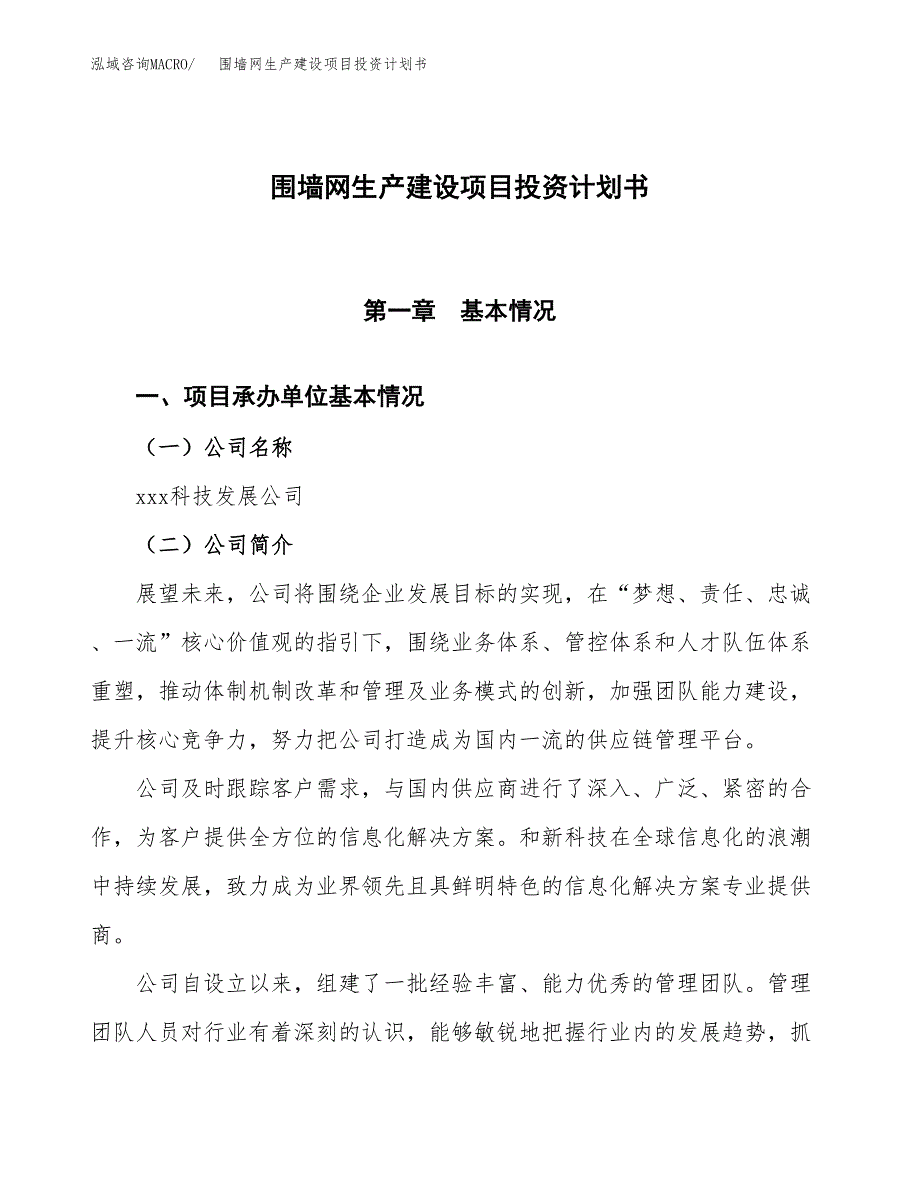 泓域咨询MACRO/　围墙网生产建设项目投资计划书

围墙网生产建设项目投资计划书

第一章　基本情况

一、项目承办单位基本情况

（一）公司名称

xxx科技发展公司

（二）公司简介

展望未来，公司将围绕企业发展目标的实现，在“梦想、责任、忠诚、一流”核心价值观的指引下，围绕业务体系、管控体系和人才队伍体系重塑，推动体制机制改革和管理及业务模式的创新，加强团队能力建设，提升核心竞争力，努力把公司打造成为国内一流的供应链管理平台。

公司及时跟踪客户需求，与国内供应商进行了深入、广泛、紧密的合作，为客户提供全方位的信息化解决方案。和新科技在全球信息化的浪潮中持续发展，致力成为业界领先且具鲜明特色的信息化解决方案专业提供商。

公司自设立以来，组建了一批经验丰富、能力优秀的管理团队。管理团队人员对行业有着深刻的认识，能够敏锐地把握行业内的发展趋势，抓